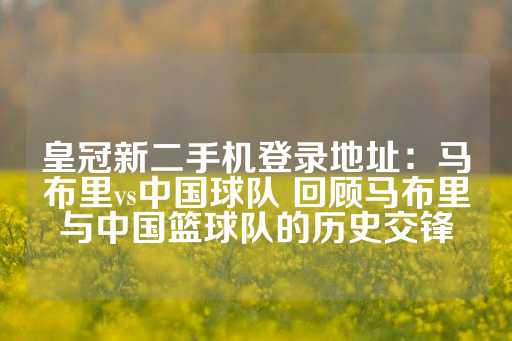 皇冠新二手机登录地址：马布里vs中国球队 回顾马布里与中国篮球队的历史交锋